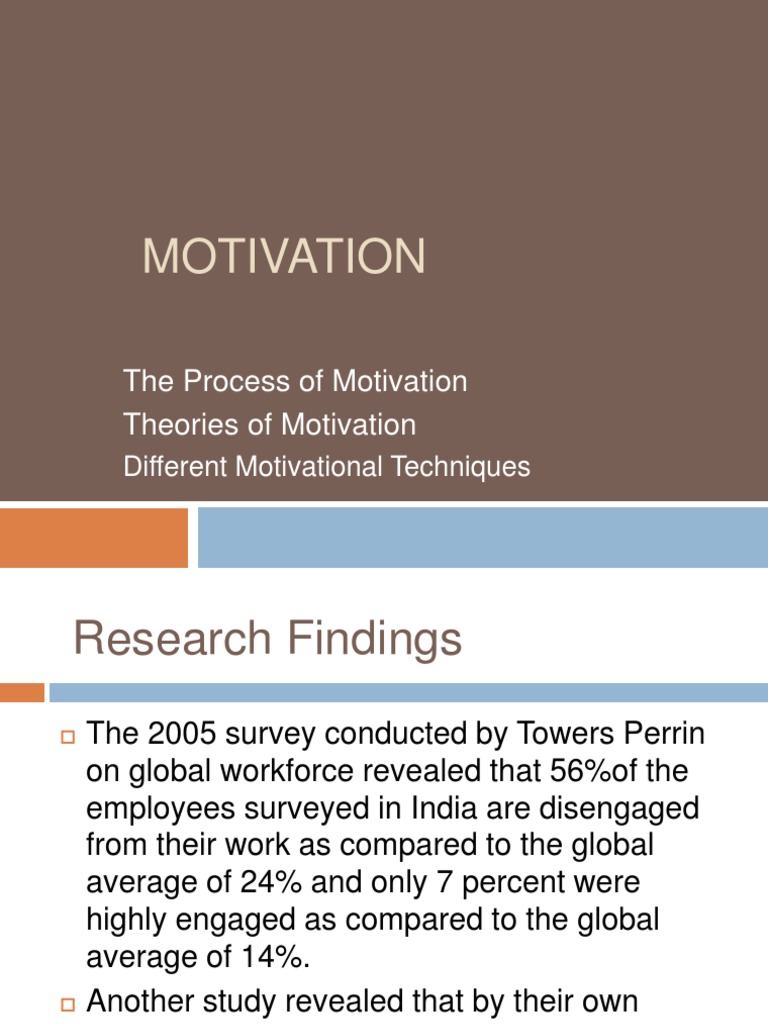 MOTIVATION

The Process of Motivation
Theories of Motivation
Different Motivational Techniques

Research Findings

The 2005 survey conducted by Towers Perrin on global workforce revealed that 56%of the employees surveyed in India are disengaged from their work as compared to the global average of 24% and only 7 percent were highly engaged as compared to the global average of 14%.

Another study revealed that by their own